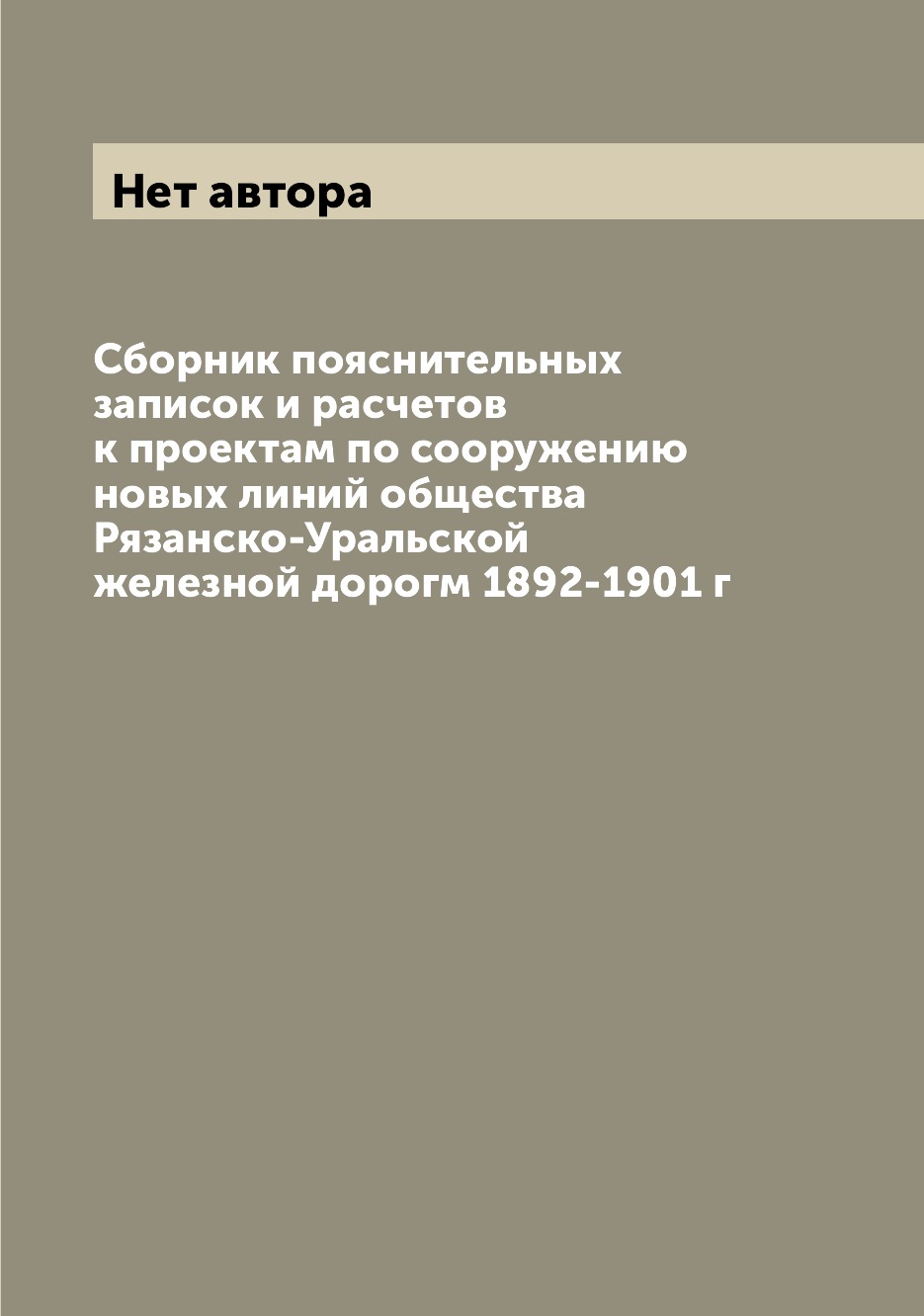 Нет автора

Сборник пояснительных записок и расчетов к проектам по сооружению новых линий общества Рязанско-Уральской железной дорогм 1892-1901 г